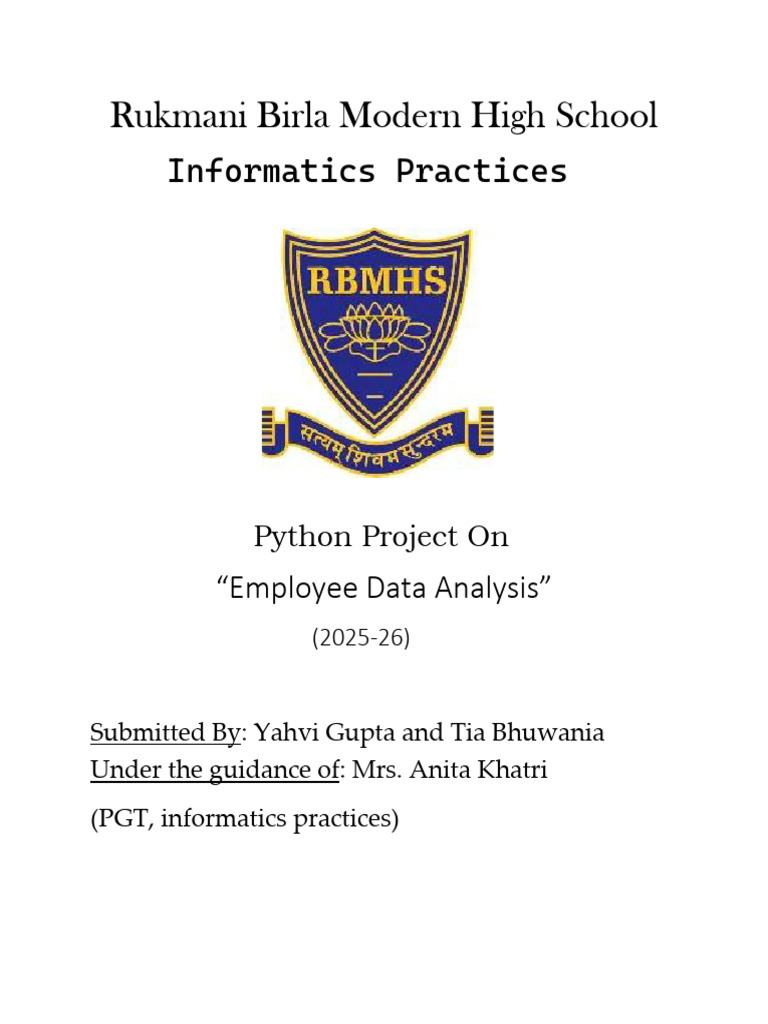 Rukmani Birla Modern High School
Informatics Practices

RBMHS

सत्यम् शिवम् सुन्दरम्

Python Project On
“Employee Data Analysis”
(2025-26)

Submitted By: Yahvi Gupta and Tia Bhuwania
Under the guidance of: Mrs. Anita Khatri
(PGT, informatics practices)